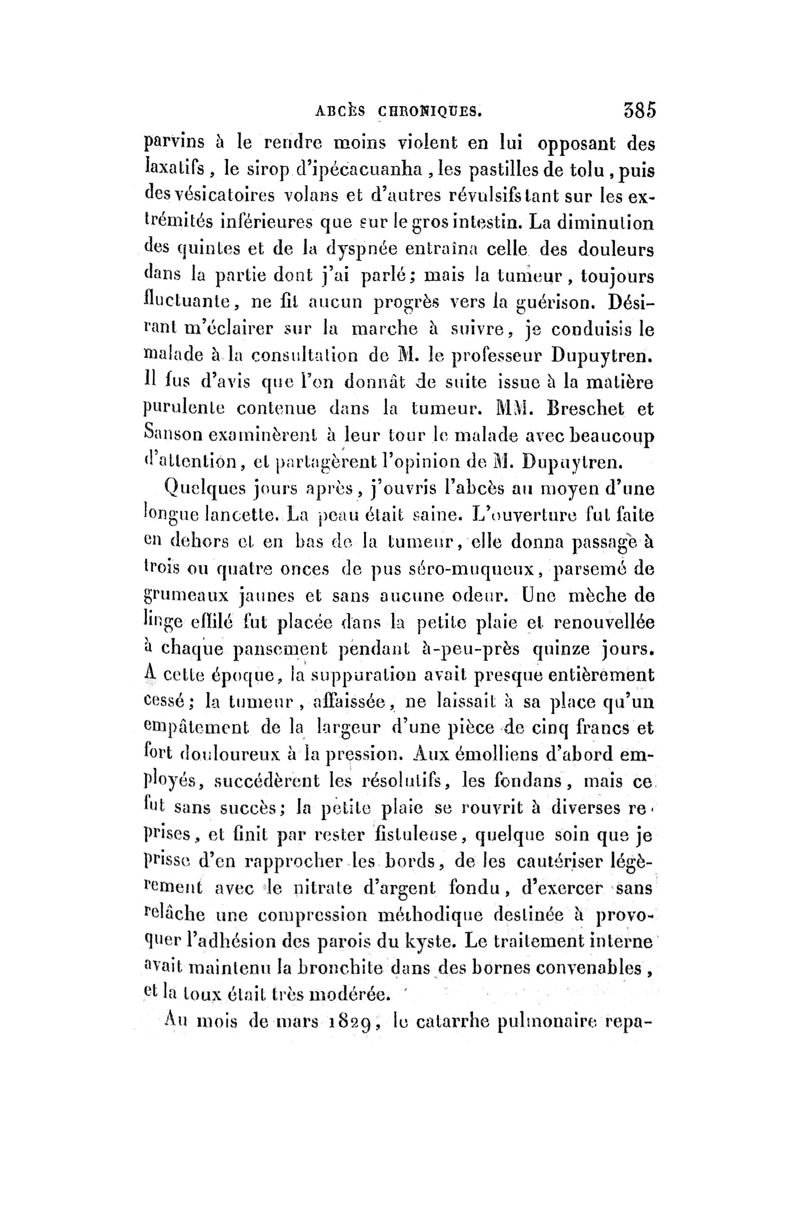 ABCÈS CHRONIQUES. 385

parvins à le rendre moins violent en lui opposant des laxatifs, le sirop d'ipécacuanha, les pastilles de tolu, puis des vésicatoires volans et d'autres révulsifs tant sur les extrémités inférieures que sur le gros intestin. La diminution des quintes et de la dyspnée entraîna celle des douleurs dans la partie dont j'ai parlé; mais la tumeur, toujours fluctuante, ne fit aucun progrès vers la guérison. Désirant m'éclairer sur la marche à suivre, je conduisis le malade à la consultation de M. le professeur Dupuytren. Il fus d'avis que l'on donnât de suite issue à la matière purulente contenue dans la tumeur. MM. Breschet et Sanson examinèrent à leur tour le malade avec beaucoup d'attention, et partagèrent l'opinion de M. Dupuytren.

Quelques jours après, j'ouvris l'abcès au moyen d'une longue lancette. La peau était saine. L'ouverture fut faite en dehors et en bas de la tumeur, elle donna passage à trois ou quatre onces de pus séro-muqueux, parsemé de grumeaux jaunes et sans aucune odeur. Une mèche de linge effilé fut placée dans la petite plaie et renouvellée à chaque pansement pendant à-peu-près quinze jours. A cette époque, la suppuration avait presque entièrement cessé; la tumeur, affaissée, ne laissait à sa place qu'un empâtement de la largeur d'une pièce de cinq francs et fort douloureux à la pression. Aux émolliens d'abord employés, succédèrent les résolutifs, les fondans, mais ce fut sans succès; la petite plaie se rouvrit à diverses reprises, et finit par rester fistuleuse, quelque soin que je prisse d'en rapprocher les bords, de les cautériser légèrement avec le nitrate d'argent fondu, d'exercer sans relâche une compression méthodique destinée à provoquer l'adhésion des parois du kyste. Le traitement interne avait maintenu la bronchite dans des bornes convenables, et la toux était très modérée.

Au mois de mars 1829, le catarrhe pulmonaire repa-